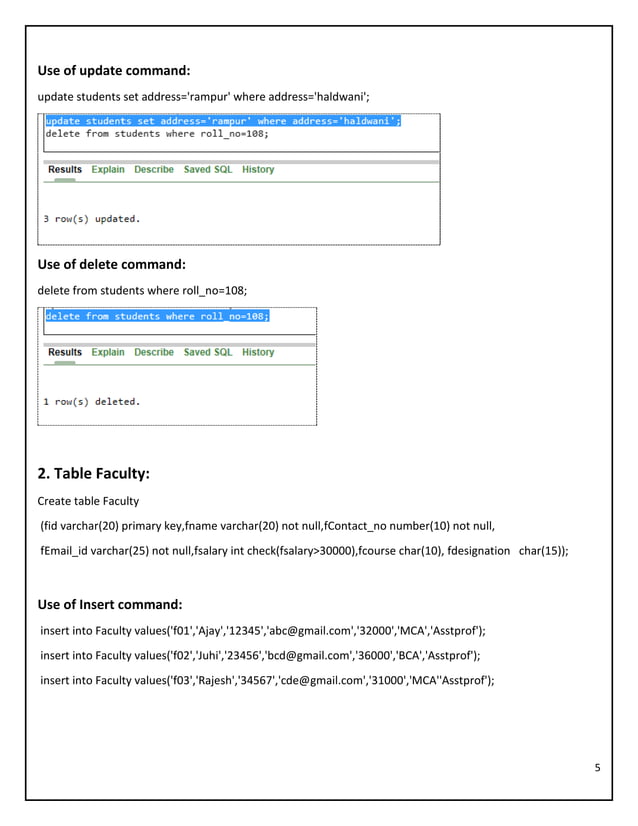 Use of update command:

update students set address='rampur' where address='haldwani';

update students set address='rampur' where address='haldwani';
delete from students where roll_no=108;

Results Explain Describe Saved SQL History

3 row(s) updated.

Use of delete command:

delete from students where roll_no=108;

delete from students where roll_no=108;

Results Explain Describe Saved SQL History

1 row(s) deleted.

2. Table Faculty:

Create table Faculty

(fid varchar(20) primary key,fname varchar(20) not null,fContact_no number(10) not null,

fEmail_id varchar(25) not null,fsalary int check(fsalary>30000),fcourse char(10), fdesignation char(15));

Use of Insert command:

insert into Faculty values('f01','Ajay','12345','abc@gmail.com','32000','MCA','Asstprof');

insert into Faculty values('f02','Juhi','23456','bcd@gmail.com','36000','BCA','Asstprof');

insert into Faculty values('f03','Rajesh','34567','cde@gmail.com','31000','MCA''Asstprof');

5